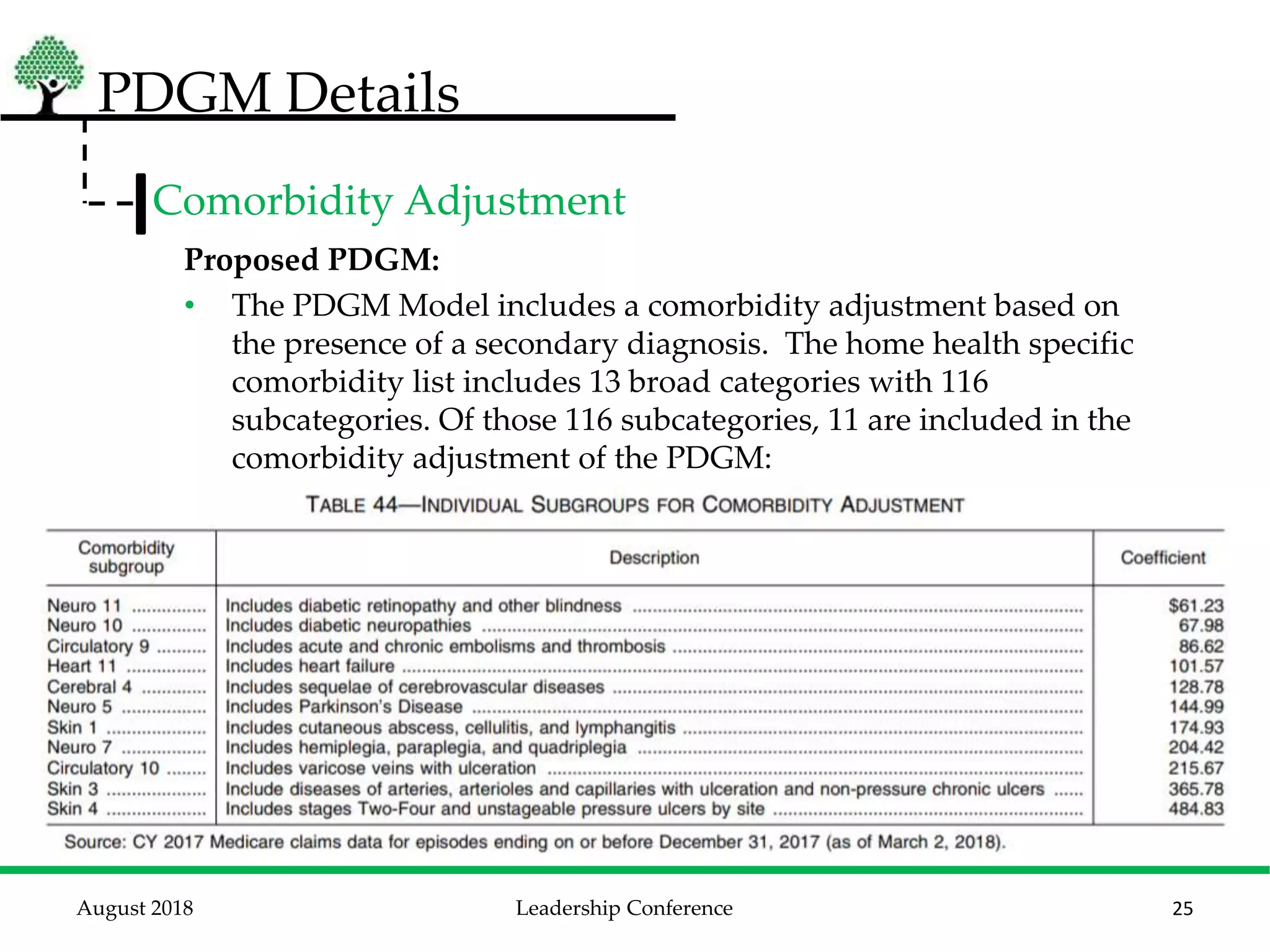 PDGM Details

Comorbidity Adjustment

Proposed PDGM:

• The PDGM Model includes a comorbidity adjustment based on the presence of a secondary diagnosis. The home health specific comorbidity list includes 13 broad categories with 116 subcategories. Of those 116 subcategories, 11 are included in the comorbidity adjustment of the PDGM:

TABLE 44—INDIVIDUAL SUBGROUPS FOR COMORBIDITY ADJUSTMENT

| Comorbidity subgroup | Description | Coefficient |
|---|---|---|
| Neuro 11 | Includes diabetic retinopathy and other blindness | \$61.23 |
| Neuro 10 | Includes diabetic neuropathies | 67.98 |
| Circulatory 9 | Includes acute and chronic embolisms and thrombosis | 86.62 |
| Heart 11 | Includes heart failure | 101.57 |
| Cerebral 4 | Includes sequelae of cerebrovascular diseases | 128.78 |
| Neuro 5 | Includes Parkinson's Disease | 144.99 |
| Skin 1 | Includes cutaneous abscess, cellulitis, and lymphangitis | 174.93 |
| Neuro 7 | Includes hemiplegia, paraplegia, and quadriplegia | 204.42 |
| Circulatory 10 | Includes varicose veins with ulceration | 215.67 |
| Skin 3 | Include diseases of arteries, arterioles and capillaries with ulceration and non-pressure chronic ulcers | 365.78 |
| Skin 4 | Includes stages Two-Four and unstageable pressure ulcers by site | 484.83 |

Source: CY 2017 Medicare claims data for episodes ending on or before December 31, 2017 (as of March 2, 2018).

August 2018 Leadership Conference 25